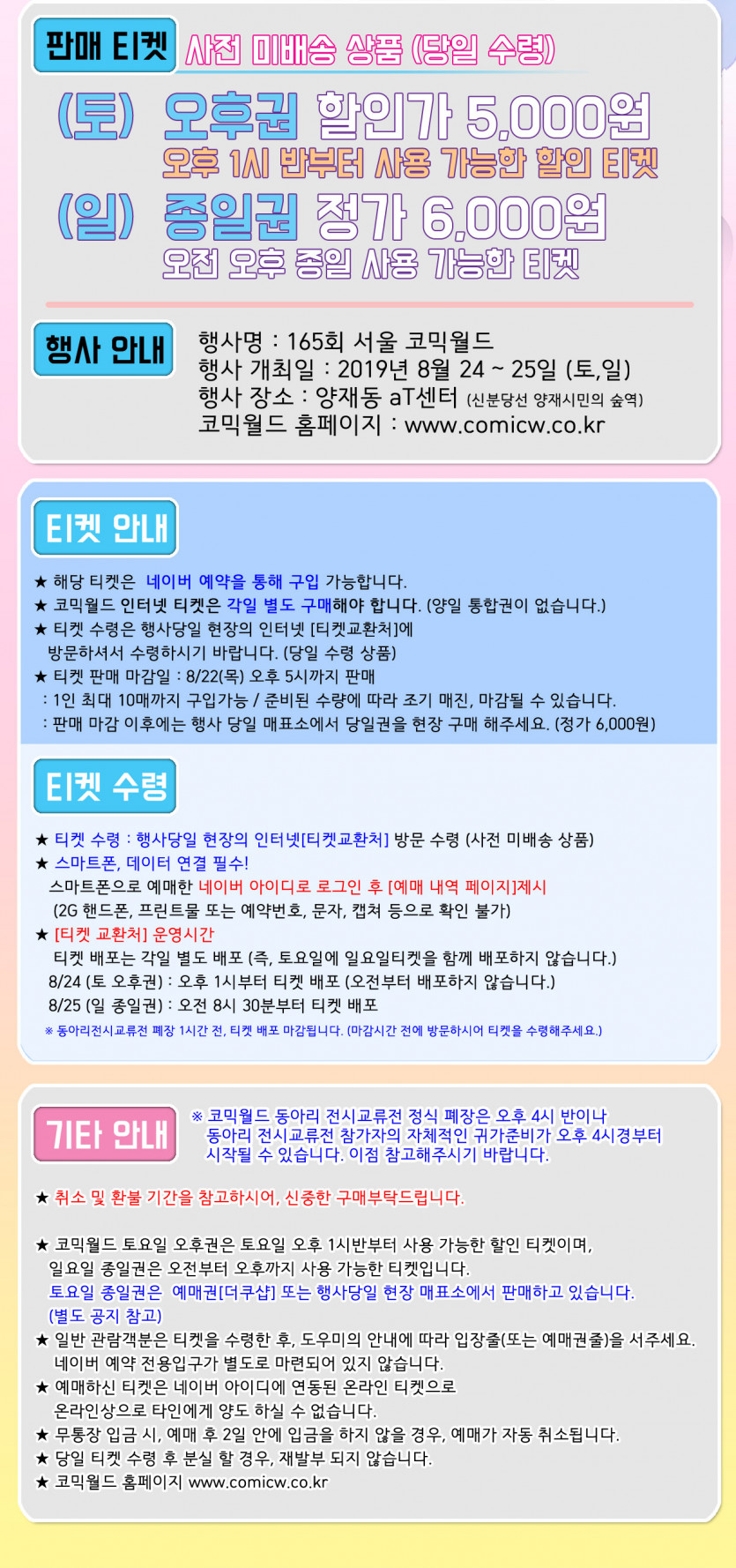 판매 티켓

사전 미배송 상품 (당일 수령)

(토) 오후권 할인가 5,000원

오후 1시 반부터 사용 가능한 할인 티켓

(일) 종일권 정가 6,000원

오전 오후 종일 사용 가능한 티켓

행사 안내

행사명 : 165회 서울 코믹월드
행사 개최일 : 2019년 8월 24 ~ 25일 (토,일)
행사 장소 : 양재동 aT센터 (신분당선 양재시민의 숲역)
코믹월드 홈페이지 : www.comicw.co.kr

티켓 안내

★ 해당 티켓은 네이버 예약을 통해 구입 가능합니다.
★ 코믹월드 인터넷 티켓은 각일 별도 구매해야 합니다. (양일 통합권이 없습니다.)
★ 티켓 수령은 행사당일 현장의 인터넷 [티켓교환처]에 방문하셔서 수령하시기 바랍니다. (당일 수령 상품)
★ 티켓 판매 마감일 : 8/22(목) 오후 5시까지 판매
: 1인 최대 10매까지 구입가능 / 준비된 수량에 따라 조기 매진, 마감될 수 있습니다.
: 판매 마감 이후에는 행사 당일 매표소에서 당일권을 현장 구매 해주세요. (정가 6,000원)

티켓 수령

★ 티켓 수령 : 행사당일 현장의 인터넷[티켓교환처] 방문 수령 (사전 미배송 상품)
★ 스마트폰, 데이터 연결 필수!
스마트폰으로 예매한 네이버 아이디로 로그인 후 [예매 내역 페이지]제시
(2G 핸드폰, 프린트물 또는 예약번호, 문자, 캡쳐 등으로 확인 불가)
★ [티켓 교환처] 운영시간
티켓 배포는 각일 별도 배포 (즉, 토요일에 일요일티켓을 함께 배포하지 않습니다.)
8/24 (토 오후권) : 오후 1시부터 티켓 배포 (오전부터 배포하지 않습니다.)
8/25 (일 종일권) : 오전 8시 30분부터 티켓 배포
※ 동아리전시교류전 폐장 1시간 전, 티켓 배포 마감됩니다. (마감시간 전에 방문하시어 티켓을 수령해주세요.)

기타 안내

※ 코믹월드 동아리 전시교류전 정식 폐장은 오후 4시 반이나 동아리 전시교류전 참가자의 자체적인 귀가준비가 오후 4시경부터 시작될 수 있습니다. 이점 참고해주시기 바랍니다.

★ 취소 및 환불 기간을 참고하시어, 신중한 구매부탁드립니다.

★ 코믹월드 토요일 오후권은 토요일 오후 1시반부터 사용 가능한 할인 티켓이며, 일요일 종일권은 오전부터 오후까지 사용 가능한 티켓입니다. 토요일 종일권은 예매권[더쿠샵] 또는 행사당일 현장 매표소에서 판매하고 있습니다. (별도 공지 참고)
★ 일반 관람객분은 티켓을 수령한 후, 도우미의 안내에 따라 입장줄(또는 예매권줄)을 서주세요. 네이버 예약 전용입구가 별도로 마련되어 있지 않습니다.
★ 예매하신 티켓은 네이버 아이디에 연동된 온라인 티켓으로 온라인상으로 타인에게 양도 하실 수 없습니다.
★ 무통장 입금 시, 예매 후 2일 안에 입금을 하지 않을 경우, 예매가 자동 취소됩니다.
★ 당일 티켓 수령 후 분실 할 경우, 재발부 되지 않습니다.
★ 코믹월드 홈페이지 www.comicw.co.kr